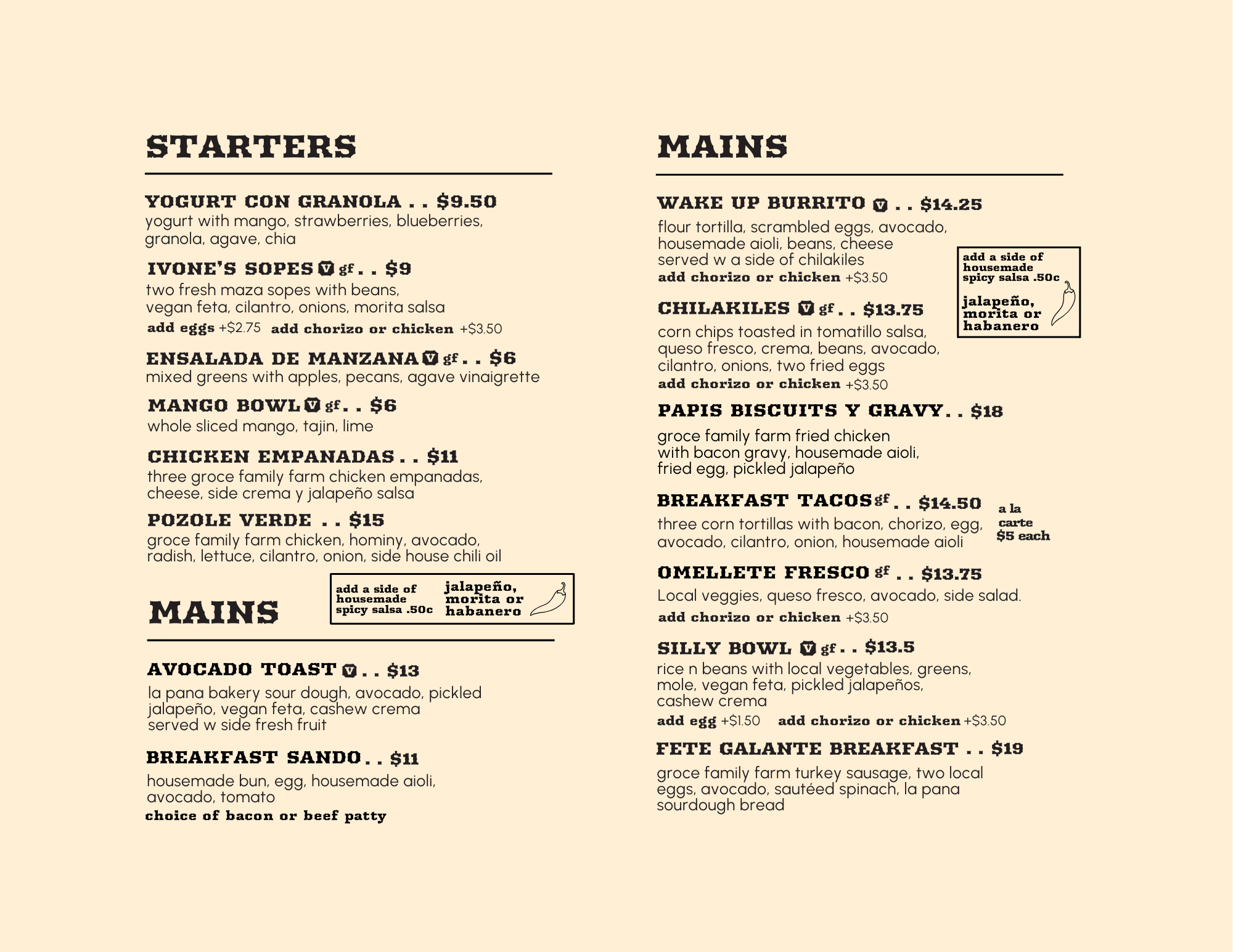 STARTERS

YOGURT CON GRANOLA . . $9.50
yogurt with mango, strawberries, blueberries, granola, agave, chia

IVONE'S SOPES V gf . . $9
two fresh maza sopes with beans, vegan feta, cilantro, onions, morita salsa
add eggs +$2.75 add chorizo or chicken +$3.50

ENSALADA DE MANZANA V gf . . $6
mixed greens with apples, pecans, agave vinaigrette

MANGO BOWL V gf . . $6
whole sliced mango, tajin, lime

CHICKEN EMPANADAS . . $11
three groce family farm chicken empanadas, cheese, side crema y jalapeño salsa

POZOLE VERDE . . $15
groce family farm chicken, hominy, avocado, radish, lettuce, cilantro, onion, side house chili oil

MAINS

add a side of housemade spicy salsa .50c jalapeño, morita or habanero

AVOCADO TOAST V . . $13
la pana bakery sour dough, avocado, pickled jalapeño, vegan feta, cashew crema served w side fresh fruit

BREAKFAST SANDO . . $11
housemade bun, egg, housemade aioli, avocado, tomato
choice of bacon or beef patty

MAINS

WAKE UP BURRITO V . . $14.25
flour tortilla, scrambled eggs, avocado, housemade aioli, beans, cheese served w a side of chilakiles
add chorizo or chicken +$3.50

add a side of housemade spicy salsa .50c
jalapeño, morita or habanero

CHILAKILES V gf . . $13.75
corn chips toasted in tomatillo salsa, queso fresco, crema, beans, avocado, cilantro, onions, two fried eggs
add chorizo or chicken +$3.50

PAPIS BISCUITS Y GRAVY . . $18
groce family farm fried chicken with bacon gravy, housemade aioli, fried egg, pickled jalapeño

BREAKFAST TACOS gf . . $14.50
three corn tortillas with bacon, chorizo, egg, avocado, cilantro, onion, housemade aioli
a la carte $5 each

OMELLETE FRESCO gf . . $13.75
Local veggies, queso fresco, avocado, side salad.
add chorizo or chicken +$3.50

SILLY BOWL V gf . . $13.5
rice n beans with local vegetables, greens, mole, vegan feta, pickled jalapeños, cashew crema
add egg +$1.50 add chorizo or chicken +$3.50

FETE GALANTE BREAKFAST . . $19
groce family farm turkey sausage, two local eggs, avocado, sautéed spinach, la pana sourdough bread